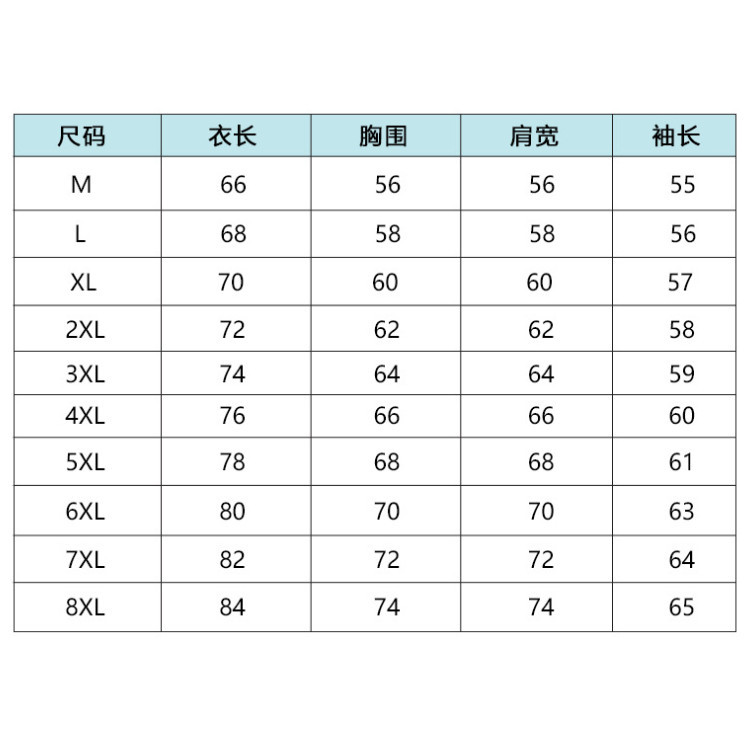 | 尺码 | 衣长 | 胸围 | 肩宽 | 袖长 |
|---|---|---|---|---|
| M | 66 | 56 | 56 | 55 |
| L | 68 | 58 | 58 | 56 |
| XL | 70 | 60 | 60 | 57 |
| 2XL | 72 | 62 | 62 | 58 |
| 3XL | 74 | 64 | 64 | 59 |
| 4XL | 76 | 66 | 66 | 60 |
| 5XL | 78 | 68 | 68 | 61 |
| 6XL | 80 | 70 | 70 | 63 |
| 7XL | 82 | 72 | 72 | 64 |
| 8XL | 84 | 74 | 74 | 65 |